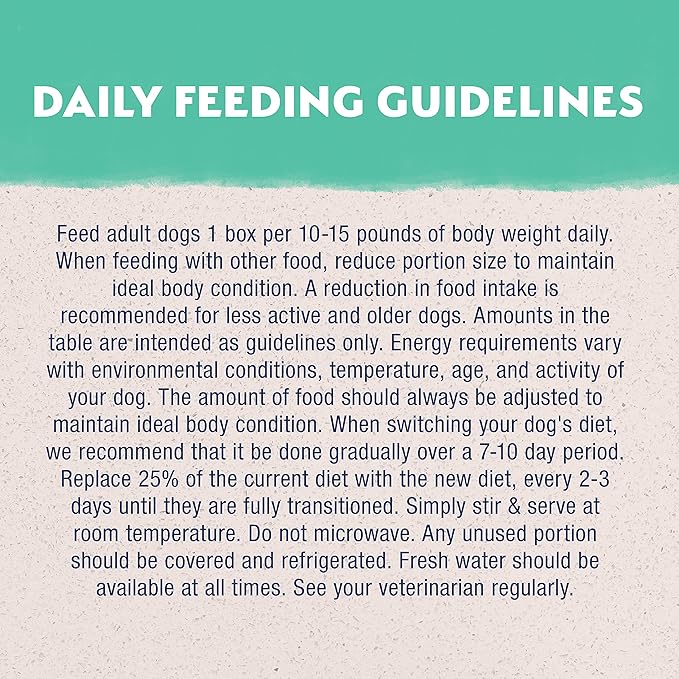 DAILY FEEDING GUIDELINES

Feed adult dogs 1 box per 10-15 pounds of body weight daily. When feeding with other food, reduce portion size to maintain ideal body condition. A reduction in food intake is recommended for less active and older dogs. Amounts in the table are intended as guidelines only. Energy requirements vary with environmental conditions, temperature, age, and activity of your dog. The amount of food should always be adjusted to maintain ideal body condition. When switching your dog's diet, we recommend that it be done gradually over a 7-10 day period. Replace 25% of the current diet with the new diet, every 2-3 days until they are fully transitioned. Simply stir & serve at room temperature. Do not microwave. Any unused portion should be covered and refrigerated. Fresh water should be available at all times. See your veterinarian regularly.